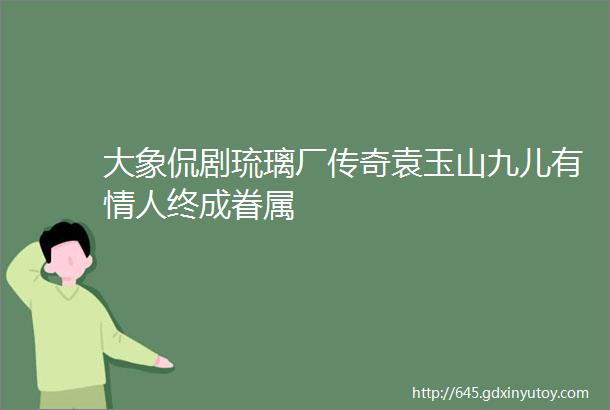 大象侃剧琉璃厂传奇袁玉山九儿有情人终成眷属

http://645.gdxinyutoy.com